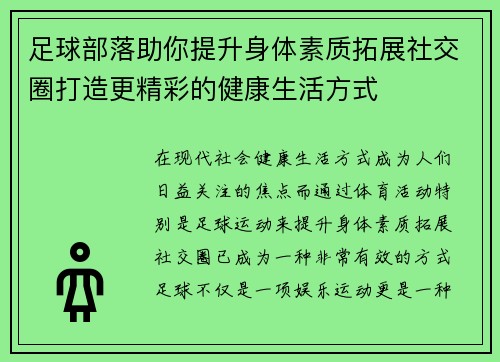 足球部落助你提升身体素质拓展社交圈打造更精彩的健康生活方式

在现代社会健康生活方式成为人们日益关注的焦点而通过体育活动特别是足球运动来提升身体素质拓展社交圈已成为一种非常有效的方式足球不仅是一项娱乐运动更是一种